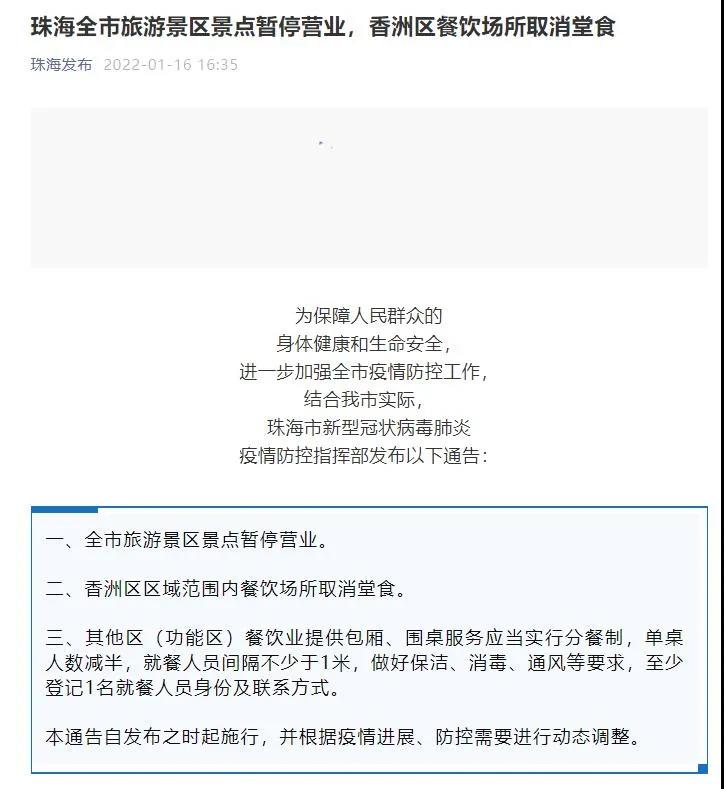 珠海全市旅游景区景点暂停营业，香洲区餐饮场所取消堂食

珠海发布 2022-01-16 16:35

为保障人民群众的
身体健康和生命安全，
进一步加强全市疫情防控工作，
结合我市实际，
珠海市新型冠状病毒肺炎
疫情防控指挥部发布以下通告：

一、全市旅游景区景点暂停营业。

二、香洲区区域范围内餐饮场所取消堂食。

三、其他区（功能区）餐饮业提供包厢、围桌服务应当实行分餐制，单桌人数减半，就餐人员间隔不少于1米，做好保洁、消毒、通风等要求，至少登记1名就餐人员身份及联系方式。

本通告自发布之时起施行，并根据疫情进展、防控需要进行动态调整。